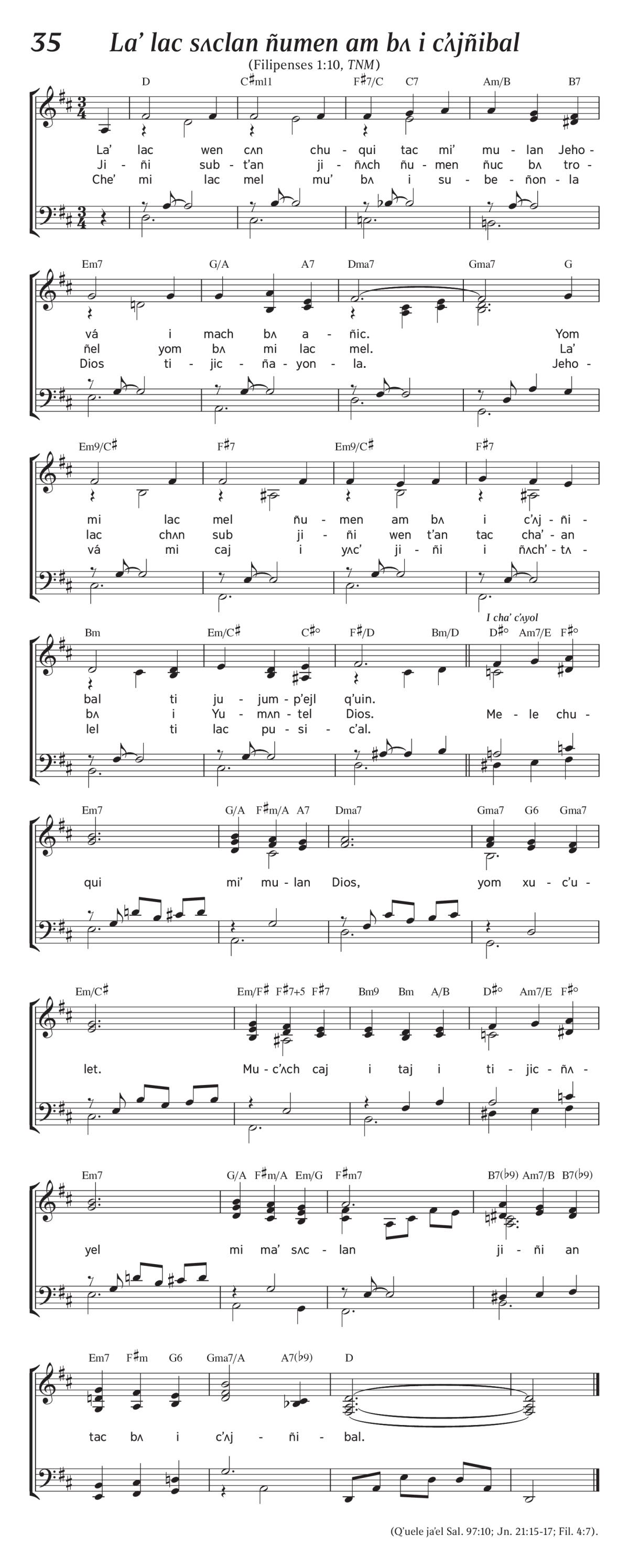 35 La' lac sʌclan ñumen am bʌ i c'ʌjñibal

(Filipenses 1:10, TNM)

D C♯m11 F♯7/C C7 Am/B B7

La' lac wen cʌn chu - qui tac mi' mu - lan Jeho -
Ji - ñi sub - t'an ji - ñʌch ñu - men ñuc bʌ tro -
Che' mi lac mel mu' bʌ i su - be - ñon - la

Em7 G/A A7 Dma7 Gma7 G

vá i mach bʌ a - ñic. Yom
ñel yom bʌ mi lac mel. La'
Dios ti - jic - ña - yon - la. Jeho -

Em9/C♯ F♯7 Em9/C♯ F♯7

mi lac mel ñu - men am bʌ i c'ʌj - ñi -
lac chʌn sub ji - ñi wen t'an tac cha' - an
vá mi caj i yʌc' ji - ñi i ñʌch' - tʌ -

Bm Em/C♯ C♯° F♯/D Bm/D I cha' c'ʌyol D♯° Am7/E F♯°

bal ti ju - jum - p'ejl q'uin.
bʌ i Yu - mʌn - tel Dios. Me - le chu -
lel ti lac pu - si - c'al.

Em7 G/A F♯m/A A7 Dma7 Gma7 G6 Gma7

qui mi' mu - lan Dios, yom xu - c'u -

Em/C♯ Em/F♯ F♯7+5 F♯7 Bm9 Bm A/B D♯° Am7/E F♯°

let. Mu - c'ʌch caj i taj i ti - jic - ñʌ -

Em7 G/A F♯m/A Em/G F♯m7 B7(♭9) Am7/B B7(♭9)

yel mi ma' sʌc - lan ji - ñi an

Em7 F♯m G6 Gma7/A A7(♭9) D

tac bʌ i c'ʌj - ñi - bal.

(Q'uele ja'el Sal. 97:10; Jn. 21:15-17; Fil. 4:7).